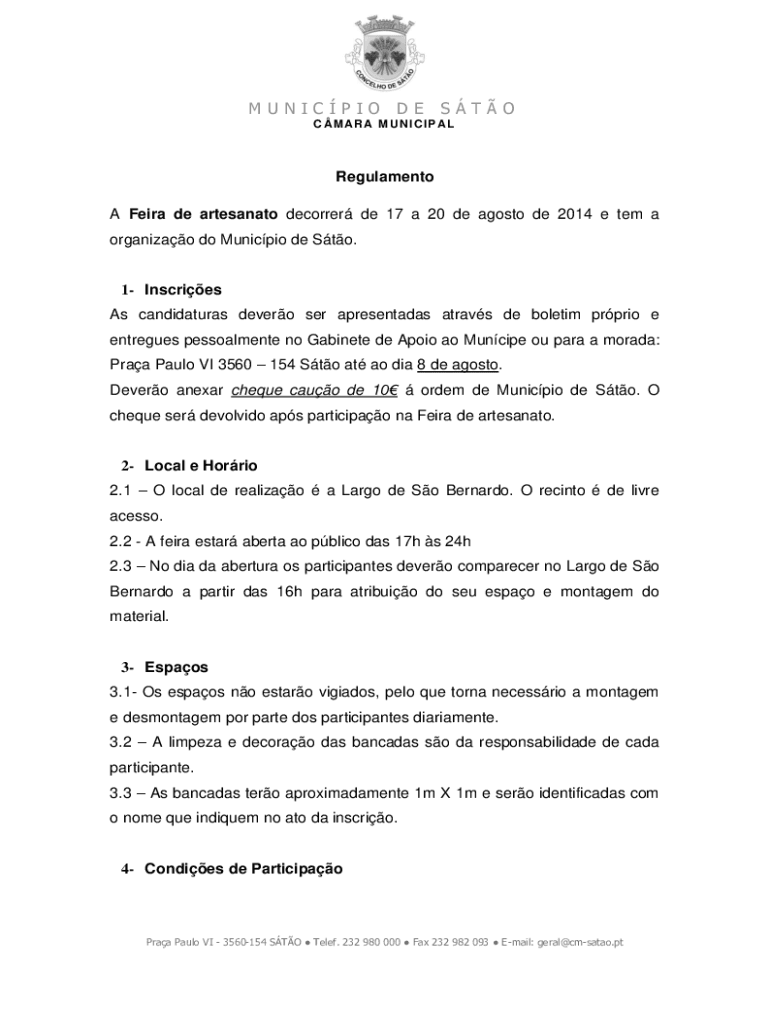 CONCELHO DE SÁTÃO

MUNICÍPIO DE SÁTÃO
CÂMARA MUNICIPAL

Regulamento

A Feira de artesanato decorrerá de 17 a 20 de agosto de 2014 e tem a organização do Município de Sátão.

1- Inscrições
As candidaturas deverão ser apresentadas através de boletim próprio e entregues pessoalmente no Gabinete de Apoio ao Munícipe ou para a morada: Praça Paulo VI 3560 – 154 Sátão até ao dia 8 de agosto.
Deverão anexar cheque caução de 10€ á ordem de Município de Sátão. O cheque será devolvido após participação na Feira de artesanato.

2- Local e Horário
2.1 – O local de realização é a Largo de São Bernardo. O recinto é de livre acesso.
2.2 - A feira estará aberta ao público das 17h às 24h
2.3 – No dia da abertura os participantes deverão comparecer no Largo de São Bernardo a partir das 16h para atribuição do seu espaço e montagem do material.

3- Espaços
3.1- Os espaços não estarão vigiados, pelo que torna necessário a montagem e desmontagem por parte dos participantes diariamente.
3.2 – A limpeza e decoração das bancadas são da responsabilidade de cada participante.
3.3 – As bancadas terão aproximadamente 1m X 1m e serão identificadas com o nome que indiquem no ato da inscrição.

4- Condições de Participação

Praça Paulo VI - 3560-154 SÁTÃO ● Telef. 232 980 000 ● Fax 232 982 093 ● E-mail: geral@cm-satao.pt